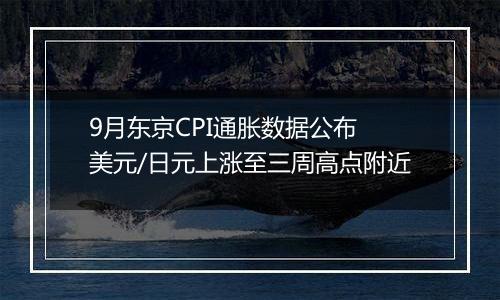 9月东京CPI通胀数据公布
美元/日元上涨至三周高点附近